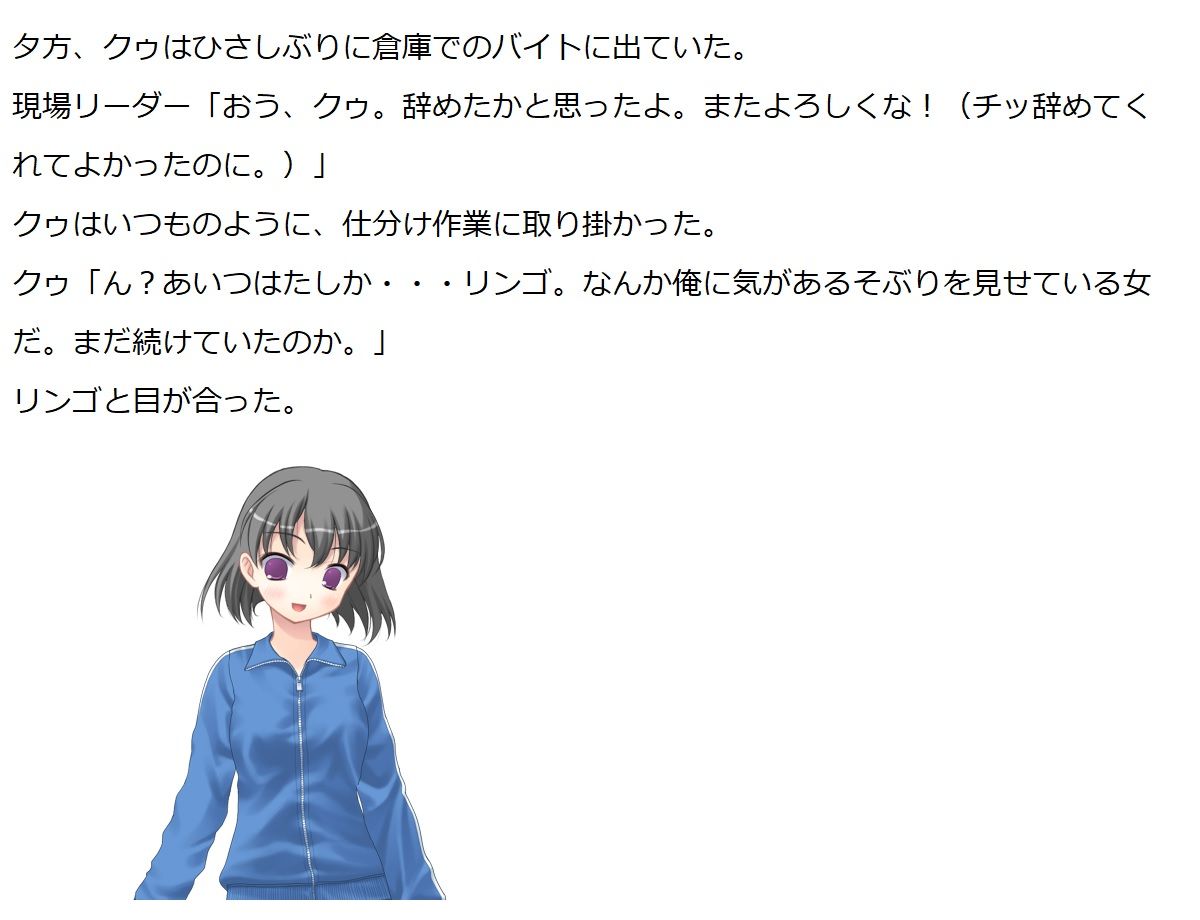 夕方、クゥはひさしぶりに倉庫でのバイトに出ていた。

現場リーダー「おう、クゥ。辞めたかと思ったよ。またよろしくな！（チッ辞めてくれてよかったのに。）」

クゥはいつものように、仕分け作業に取り掛かった。

クゥ「ん？あいつはたしか・・・リンゴ。なんか俺に気があるそぶりを見せている女だ。まだ続けていたのか。」

リンゴと目が合った。